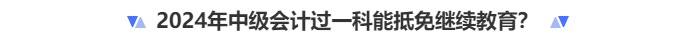 2024年中级会计过一科能抵免继续教育？